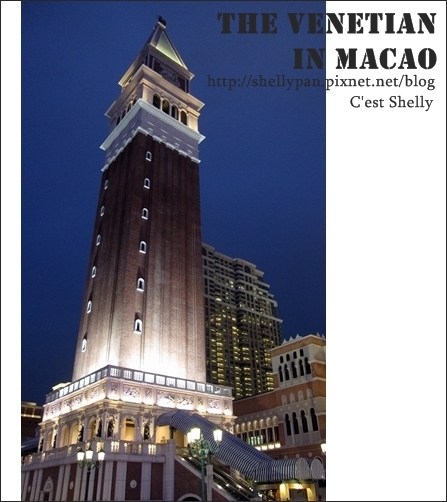 THE VENETIAN
IN MACAO
http://shellypan.pixnet.net/blog
C'est Shelly